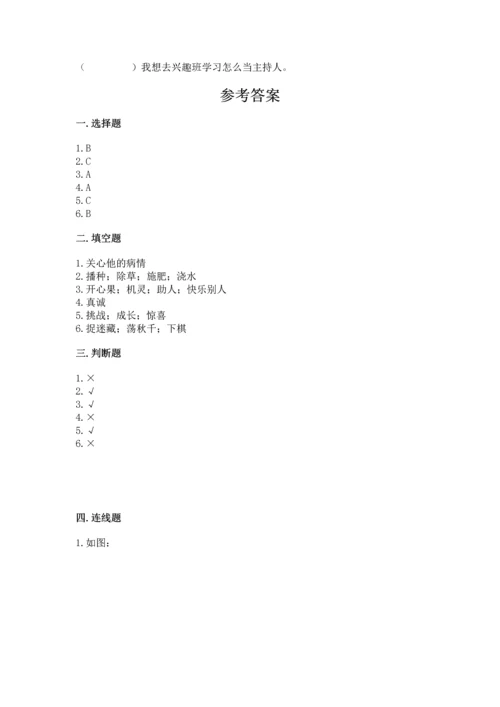 （　　）我想去兴趣班学习怎么当主持人。

参考答案

一. 选择题

1. B
2. C
3. A
4. A
5. C
6. B

二. 填空题

1. 关心他的病情
2. 播种；除草；施肥；浇水
3. 开心果；机灵；助人；快乐别人
4. 真诚
5. 挑战；成长；惊喜
6. 捉迷藏；荡秋千；下棋

三. 判断题

1. ×
2. √
3. √
4. ×
5. √
6. ×

四. 连线题

1. 如图：